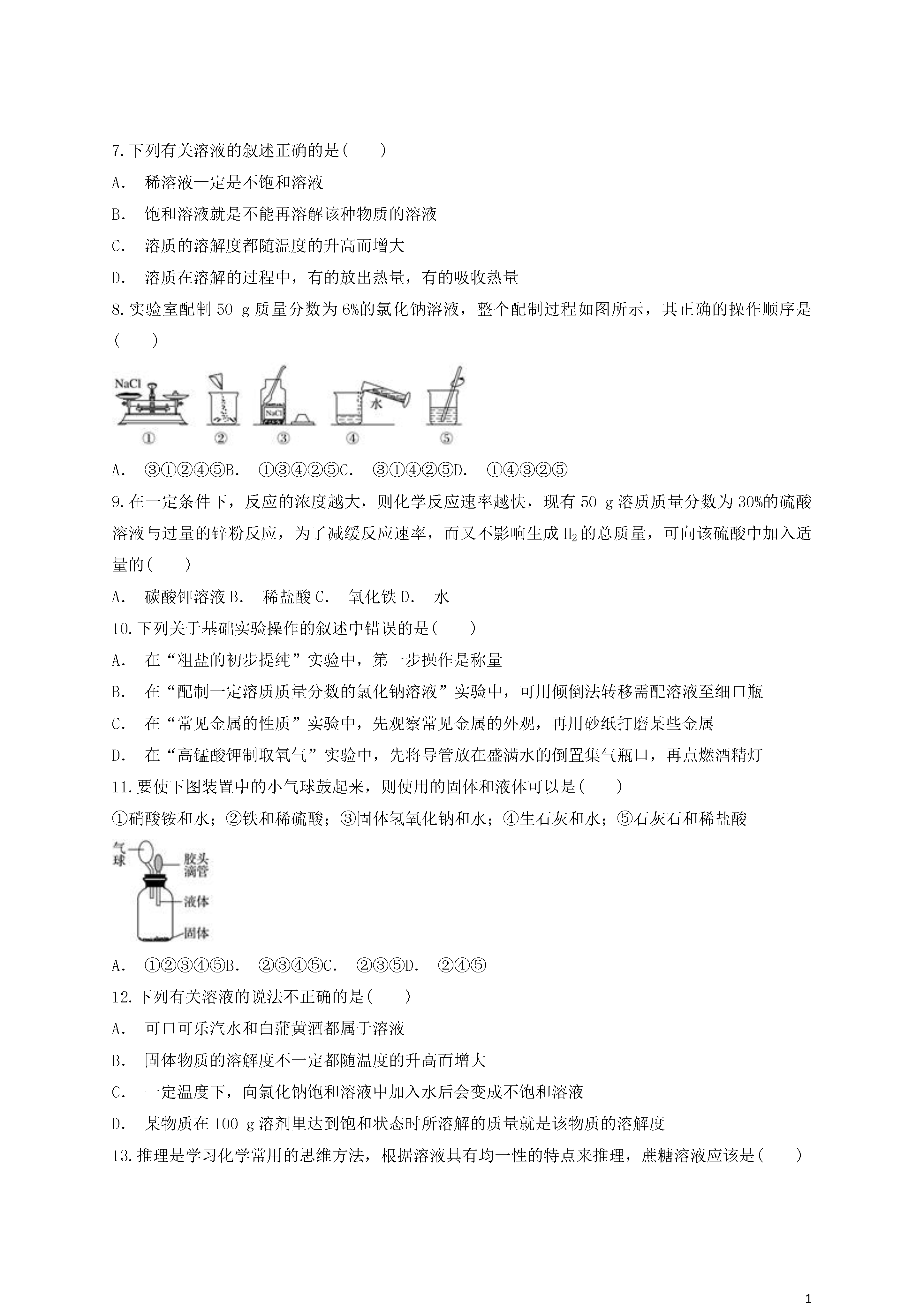 7.下列有关溶液的叙述正确的是(　　)

A.　稀溶液一定是不饱和溶液

B.　饱和溶液就是不能再溶解该种物质的溶液

C.　溶质的溶解度都随温度的升高而增大

D.　溶质在溶解的过程中，有的放出热量，有的吸收热量

8.实验室配制 50 g 质量分数为 6%的氯化钠溶液，整个配制过程如图所示，其正确的操作顺序是(　　)

NaCl

NaCl

水

①　②　③　④　⑤

A.　③①②④⑤B.　①③④②⑤C.　③①④②⑤D.　①④③②⑤

9.在一定条件下，反应的浓度越大，则化学反应速率越快，现有 50 g 溶质质量分数为 30%的硫酸溶液与过量的锌粉反应，为了减缓反应速率，而又不影响生成 $H_2$ 的总质量，可向该硫酸中加入适量的(　　)

A.　碳酸钾溶液 B.　稀盐酸 C.　氧化铁 D.　水

10.下列关于基础实验操作的叙述中错误的是(　　)

A.　在“粗盐的初步提纯”实验中，第一步操作是称量

B.　在“配制一定溶质质量分数的氯化钠溶液”实验中，可用倾倒法转移需配溶液至细口瓶

C.　在“常见金属的性质”实验中，先观察常见金属的外观，再用砂纸打磨某些金属

D.　在“高锰酸钾制取氧气”实验中，先将导管放在盛满水的倒置集气瓶口，再点燃酒精灯

11.要使下图装置中的小气球鼓起来，则使用的固体和液体可以是(　　)

①硝酸铵和水；②铁和稀硫酸；③固体氢氧化钠和水；④生石灰和水；⑤石灰石和稀盐酸

气球

胶头滴管

液体

固体

A.　①②③④⑤B.　②③④⑤C.　②③⑤D.　②④⑤

12.下列有关溶液的说法不正确的是(　　)

A.　可口可乐汽水和白蒲黄酒都属于溶液

B.　固体物质的溶解度不一定都随温度的升高而增大

C.　一定温度下，向氯化钠饱和溶液中加入水后会变成不饱和溶液

D.　某物质在 100 g 溶剂里达到饱和状态时所溶解的质量就是该物质的溶解度

13.推理是学习化学常用的思维方法，根据溶液具有均一性的特点来推理，蔗糖溶液应该是(　　)

1